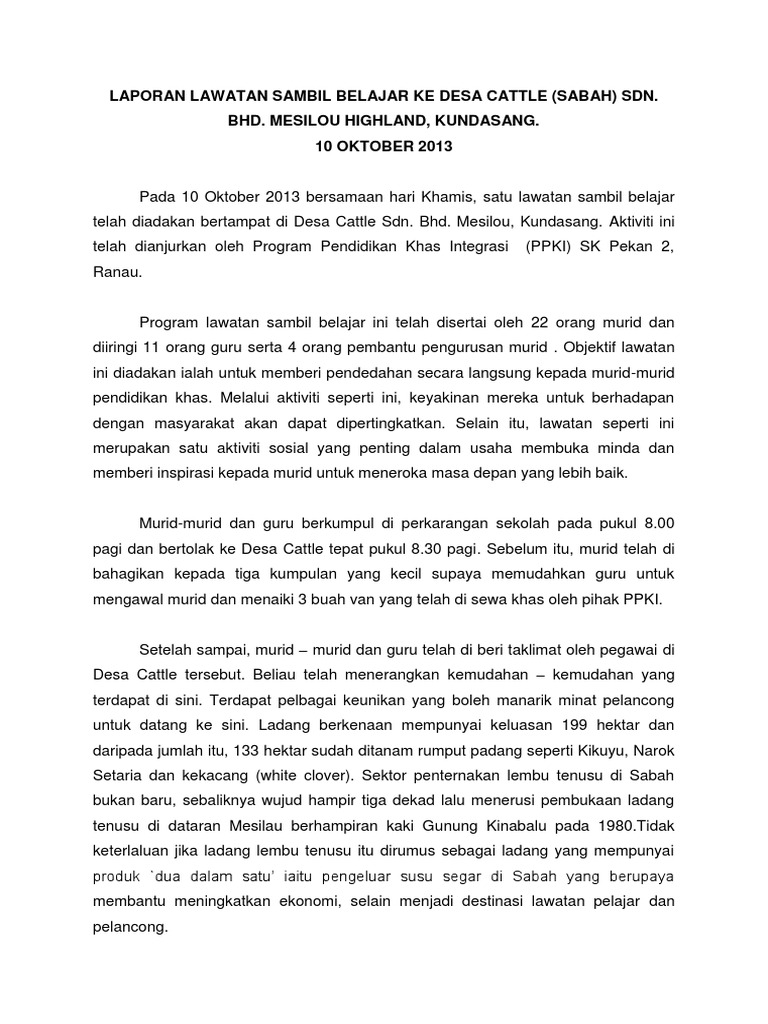 LAPORAN LAWATAN SAMBIL BELAJAR KE DESA CATTLE (SABAH) SDN. BHD. MESILOU HIGHLAND, KUNDASANG.
10 OKTOBER 2013

Pada 10 Oktober 2013 bersamaan hari Khamis, satu lawatan sambil belajar telah diadakan bertampat di Desa Cattle Sdn. Bhd. Mesilou, Kundasang. Aktiviti ini telah dianjurkan oleh Program Pendidikan Khas Integrasi (PPKI) SK Pekan 2, Ranau.

Program lawatan sambil belajar ini telah disertai oleh 22 orang murid dan diiringi 11 orang guru serta 4 orang pembantu pengurusan murid . Objektif lawatan ini diadakan ialah untuk memberi pendedahan secara langsung kepada murid-murid pendidikan khas. Melalui aktiviti seperti ini, keyakinan mereka untuk berhadapan dengan masyarakat akan dapat dipertingkatkan. Selain itu, lawatan seperti ini merupakan satu aktiviti sosial yang penting dalam usaha membuka minda dan memberi inspirasi kepada murid untuk meneroka masa depan yang lebih baik.

Murid-murid dan guru berkumpul di perkarangan sekolah pada pukul 8.00 pagi dan bertolak ke Desa Cattle tepat pukul 8.30 pagi. Sebelum itu, murid telah di bahagikan kepada tiga kumpulan yang kecil supaya memudahkan guru untuk mengawal murid dan menaiki 3 buah van yang telah di sewa khas oleh pihak PPKI.

Setelah sampai, murid – murid dan guru telah di beri taklimat oleh pegawai di Desa Cattle tersebut. Beliau telah menerangkan kemudahan – kemudahan yang terdapat di sini. Terdapat pelbagai keunikan yang boleh manarik minat pelancong untuk datang ke sini. Ladang berkenaan mempunyai keluasan 199 hektar dan daripada jumlah itu, 133 hektar sudah ditanam rumput padang seperti Kikuyu, Narok Setaria dan kekacang (white clover). Sektor penternakan lembu tenusu di Sabah bukan baru, sebaliknya wujud hampir tiga dekad lalu menerusi pembukaan ladang tenusu di dataran Mesilau berhampiran kaki Gunung Kinabalu pada 1980.Tidak keterlaluan jika ladang lembu tenusu itu dirumus sebagai ladang yang mempunyai produk `dua dalam satu' iaitu pengeluar susu segar di Sabah yang berupaya membantu meningkatkan ekonomi, selain menjadi destinasi lawatan pelajar dan pelancong.